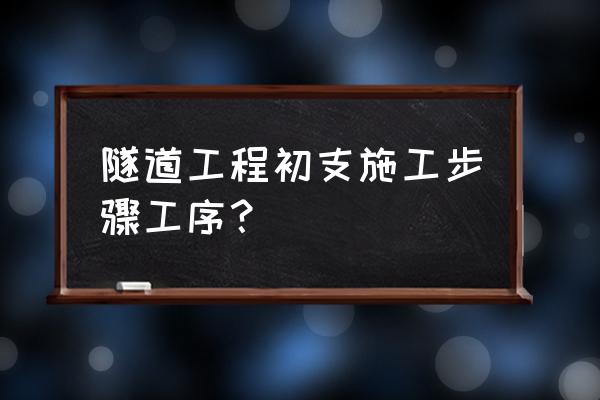 隧道工程初支施工步骤工序？